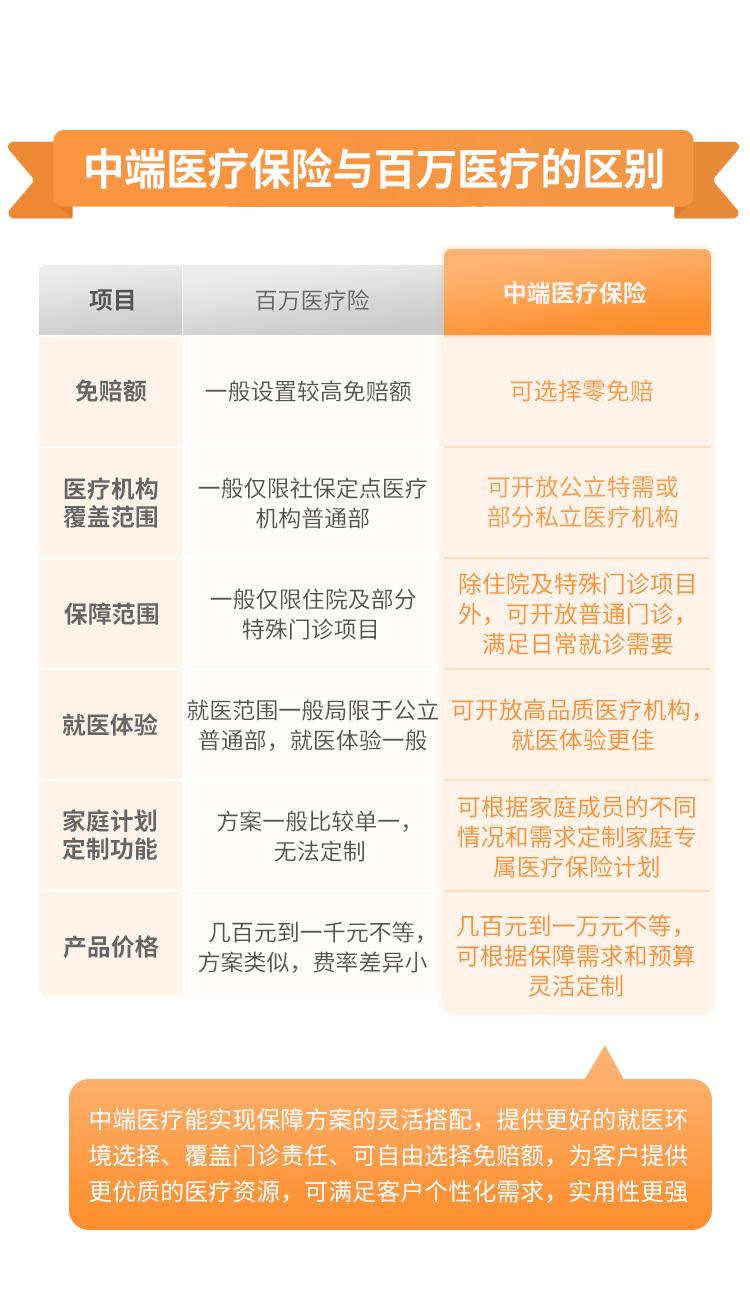 中端医疗保险与百万医疗的区别

| 项目 | 百万医疗险 | 中端医疗保险 |
|---|---|---|
| 免赔额 | 一般设置较高免赔额 | 可选择零免赔 |
| 医疗机构覆盖范围 | 一般仅限社保定点医疗机构普通部 | 可开放公立特需或部分私立医疗机构 |
| 保障范围 | 一般仅限住院及部分特殊门诊项目 | 除住院及特殊门诊项目外，可开放普通门诊，满足日常就诊需要 |
| 就医体验 | 就医范围一般局限于公立普通部，就医体验一般 | 可开放高品质医疗机构，就医体验更佳 |
| 家庭计划定制功能 | 方案一般比较单一，无法定制 | 可根据家庭成员的不同情况和需求定制家庭专属医疗保险计划 |
| 产品价格 | 几百元到一千元不等，方案类似，费率差异小 | 几百元到一万元不等，可根据保障需求和预算灵活定制 |

中端医疗能实现保障方案的灵活搭配，提供更好的就医环境选择、覆盖门诊责任、可自由选择免赔额，为客户提供更优质的医疗资源，可满足客户个性化需求，实用性更强